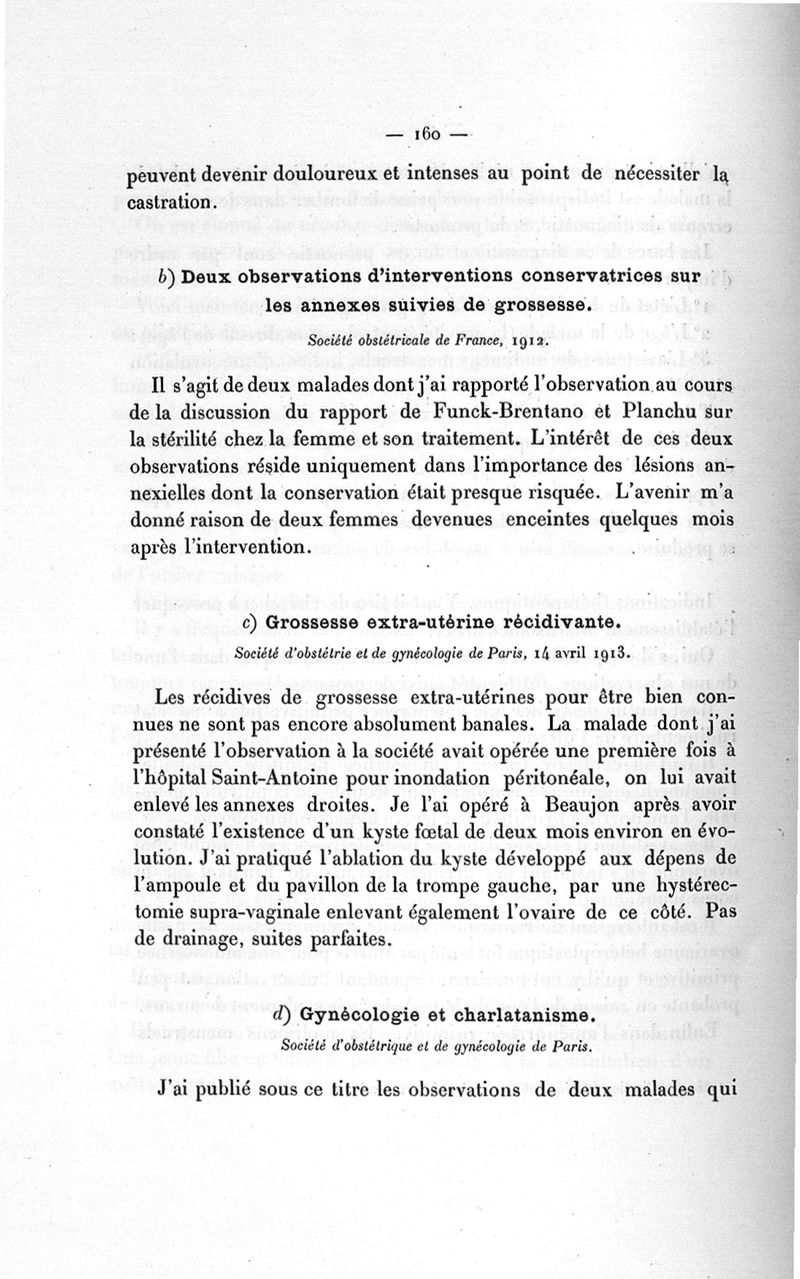 — 160 —

peuvent devenir douloureux et intenses au point de nécessiter la castration.

b) Deux observations d'interventions conservatrices sur les annexes suivies de grossesse.

Société obstétricale de France, 1912.

Il s'agit de deux malades dont j'ai rapporté l'observation au cours de la discussion du rapport de Funck-Brentano et Planchu sur la stérilité chez la femme et son traitement. L'intérêt de ces deux observations réside uniquement dans l'importance des lésions annexielles dont la conservation était presque risquée. L'avenir m'a donné raison de deux femmes devenues enceintes quelques mois après l'intervention.

c) Grossesse extra-utérine récidivante.

Société d'obstétrie et de gynécologie de Paris, 14 avril 1913.

Les récidives de grossesse extra-utérines pour être bien connues ne sont pas encore absolument banales. La malade dont j'ai présenté l'observation à la société avait opérée une première fois à l'hôpital Saint-Antoine pour inondation péritonéale, on lui avait enlevé les annexes droites. Je l'ai opéré à Beaujon après avoir constaté l'existence d'un kyste fœtal de deux mois environ en évolution. J'ai pratiqué l'ablation du kyste développé aux dépens de l'ampoule et du pavillon de la trompe gauche, par une hystérectomie supra-vaginale enlevant également l'ovaire de ce côté. Pas de drainage, suites parfaites.

d) Gynécologie et charlatanisme.

Société d'obstétrique et de gynécologie de Paris.

J'ai publié sous ce titre les observations de deux malades qui